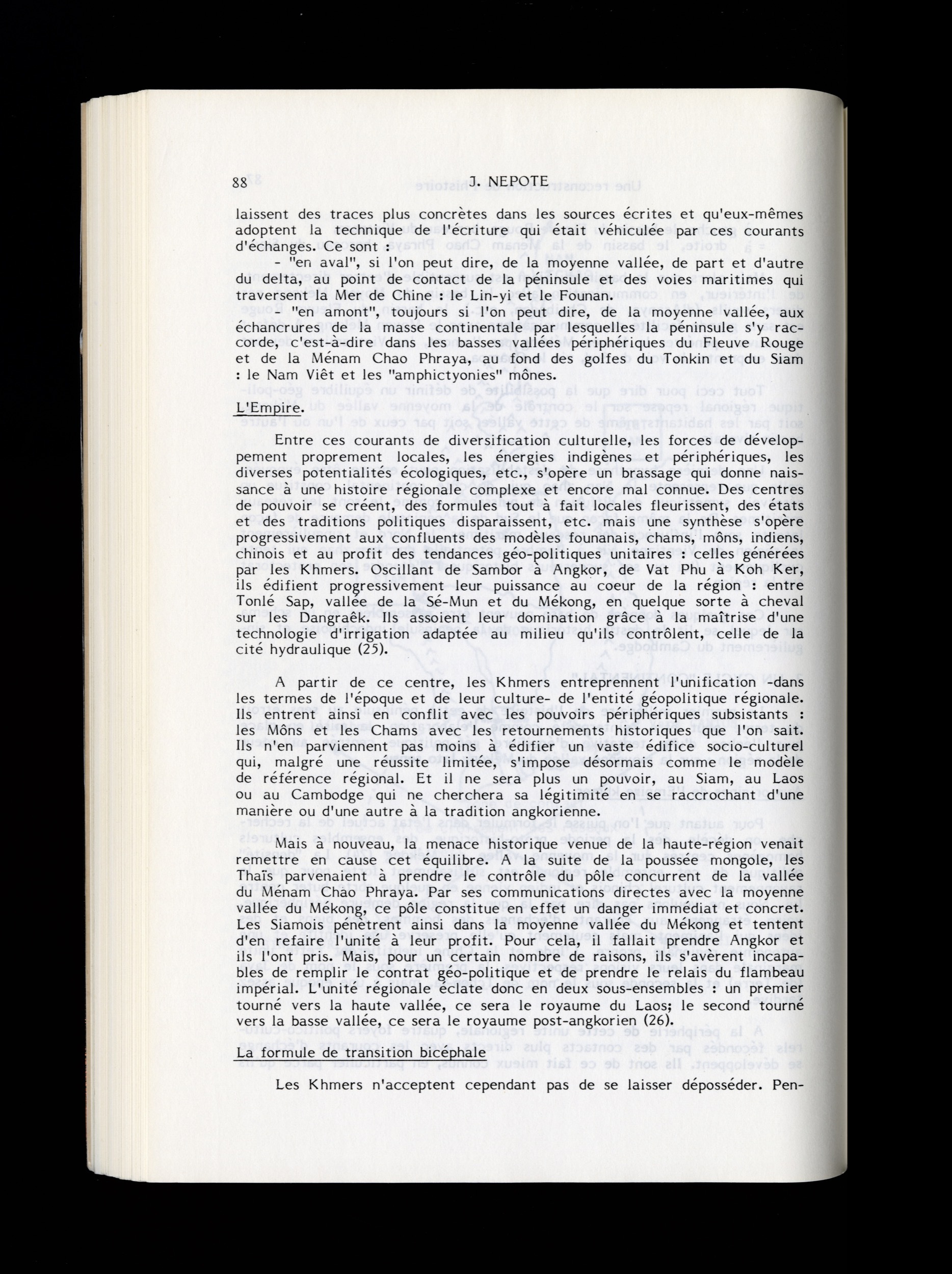 88 J. NEPOTE

laissent des traces plus concrètes dans les sources écrites et qu'eux-mêmes adoptent la technique de l'écriture qui était véhiculée par ces courants d'échanges. Ce sont :

- "en aval", si l'on peut dire, de la moyenne vallée, de part et d'autre du delta, au point de contact de la péninsule et des voies maritimes qui traversent la Mer de Chine : le Lin-yi et le Founan.

- "en amont", toujours si l'on peut dire, de la moyenne vallée, aux échancrures de la masse continentale par lesquelles la péninsule s'y raccorde, c'est-à-dire dans les basses vallées périphériques du Fleuve Rouge et de la Ménam Chao Phraya, au fond des golfes du Tonkin et du Siam : le Nam Viêt et les "amphictyonies" mônes.

L'Empire.

Entre ces courants de diversification culturelle, les forces de développement proprement locales, les énergies indigènes et périphériques, les diverses potentialités écologiques, etc., s'opère un brassage qui donne naissance à une histoire régionale complexe et encore mal connue. Des centres de pouvoir se créent, des formules tout à fait locales fleurissent, des états et des traditions politiques disparaissent, etc. mais une synthèse s'opère progressivement aux confluents des modèles founanais, chams, môns, indiens, chinois et au profit des tendances géo-politiques unitaires : celles générées par les Khmers. Oscillant de Sambor à Angkor, de Vat Phu à Koh Ker, ils édifient progressivement leur puissance au coeur de la région : entre Tonlé Sap, vallée de la Sé-Mun et du Mékong, en quelque sorte à cheval sur les Dangraêk. Ils assoient leur domination grâce à la maîtrise d'une technologie d'irrigation adaptée au milieu qu'ils contrôlent, celle de la cité hydraulique (25).

A partir de ce centre, les Khmers entreprennent l'unification -dans les termes de l'époque et de leur culture- de l'entité géopolitique régionale. Ils entrent ainsi en conflit avec les pouvoirs périphériques subsistants : les Môns et les Chams avec les retournements historiques que l'on sait. Ils n'en parviennent pas moins à édifier un vaste édifice socio-culturel qui, malgré une réussite limitée, s'impose désormais comme le modèle de référence régional. Et il ne sera plus un pouvoir, au Siam, au Laos ou au Cambodge qui ne cherchera sa légitimité en se raccrochant d'une manière ou d'une autre à la tradition angkorienne.

Mais à nouveau, la menace historique venue de la haute-région venait remettre en cause cet équilibre. A la suite de la poussée mongole, les Thaïs parvenaient à prendre le contrôle du pôle concurrent de la vallée du Ménam Chao Phraya. Par ses communications directes avec la moyenne vallée du Mékong, ce pôle constitue en effet un danger immédiat et concret. Les Siamois pénètrent ainsi dans la moyenne vallée du Mékong et tentent d'en refaire l'unité à leur profit. Pour cela, il fallait prendre Angkor et ils l'ont pris. Mais, pour un certain nombre de raisons, ils s'avèrent incapables de remplir le contrat géo-politique et de prendre le relais du flambeau impérial. L'unité régionale éclate donc en deux sous-ensembles : un premier tourné vers la haute vallée, ce sera le royaume du Laos; le second tourné vers la basse vallée, ce sera le royaume post-angkorien (26).

La formule de transition bicéphale

Les Khmers n'acceptent cependant pas de se laisser déposséder. Pen-